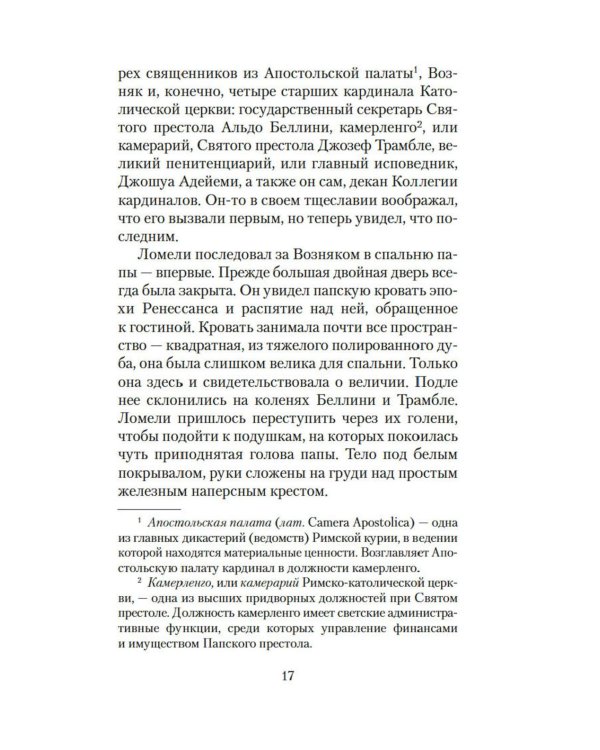 рех священников из Апостольской палаты$^{1}$, Возняк и, конечно, четыре старших кардинала Католической церкви: государственный секретарь Святого престола Альдо Беллини, камерленго$^{2}$, или камерарий, Святого престола Джозеф Трамбле, великий пенитенциарий, или главный исповедник, Джошуа Адейеми, а также он сам, декан Коллегии кардиналов. Он-то в своем тщеславии воображал, что его вызвали первым, но теперь увидел, что последним.

Ломели последовал за Возняком в спальню папы — впервые. Прежде большая двойная дверь всегда была закрыта. Он увидел папскую кровать эпохи Ренессанса и распятие над ней, обращенное к гостиной. Кровать занимала почти все пространство — квадратная, из тяжелого полированного дуба, она была слишком велика для спальни. Только она здесь и свидетельствовала о величии. Подле нее склонились на коленях Беллини и Трамбле. Ломели пришлось переступить через их голени, чтобы подойти к подушкам, на которых покоилась чуть приподнятая голова папы. Тело под белым покрывалом, руки сложены на груди над простым железным наперсным крестом.

$^{1}$ Апостольская палата (лат. Camera Apostolica) — одна из главных дикастерий (ведомств) Римской курии, в ведении которой находятся материальные ценности. Возглавляет Апостольскую палату кардинал в должности камерленго.

$^{2}$ Камерленго, или камерарий Римско-католической церкви, — одна из высших придворных должностей при Святом престоле. Должность камерленго имеет светские административные функции, среди которых управление финансами и имуществом Папского престола.

17